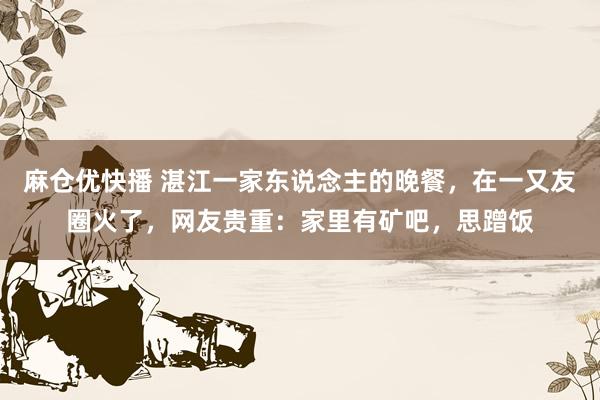 麻仓优快播 湛江一家东说念主的晚餐，在一又友圈火了，网友贵重：家里有矿吧，思蹭饭